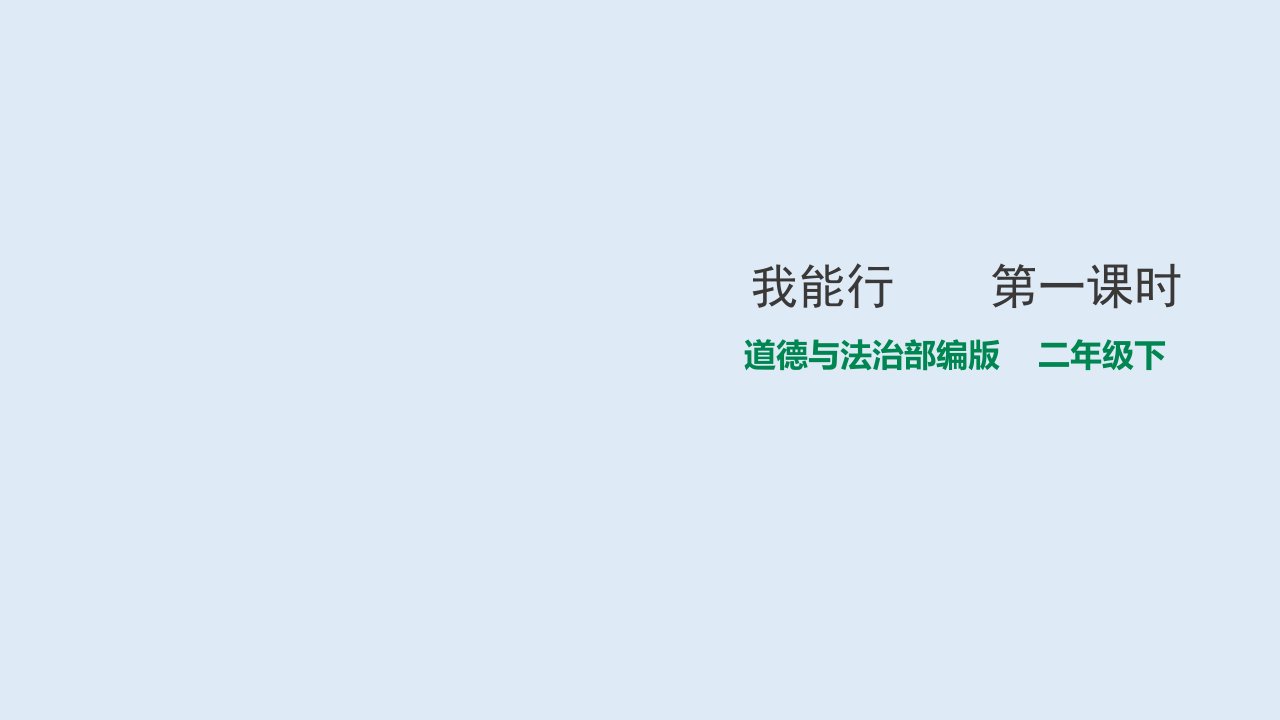 我能行　　第一课时

道德与法治部编版　二年级下